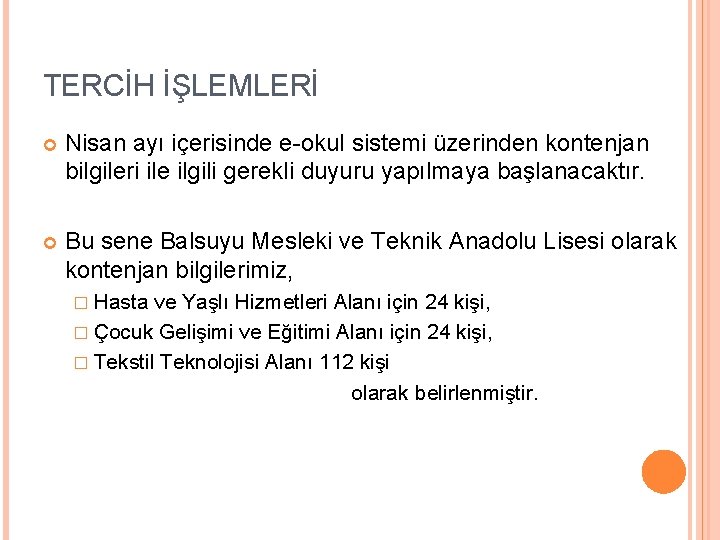 TERCİH İŞLEMLERİ

Nisan ayı içerisinde e-okul sistemi üzerinden kontenjan bilgileri ile ilgili gerekli duyuru yapılmaya başlanacaktır.

Bu sene Balsuyu Mesleki ve Teknik Anadolu Lisesi olarak kontenjan bilgilerimiz,

Hasta ve Yaşlı Hizmetleri Alanı için 24 kişi,
Çocuk Gelişimi ve Eğitimi Alanı için 24 kişi,
Tekstil Teknolojisi Alanı 112 kişi
olarak belirlenmiştir.